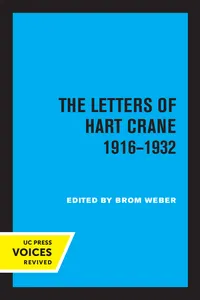 THE LETTERS OF HART CRANE 1916–1932

EDITED BY BROM WEBER

UC PRESS
VOICES
REVIVED